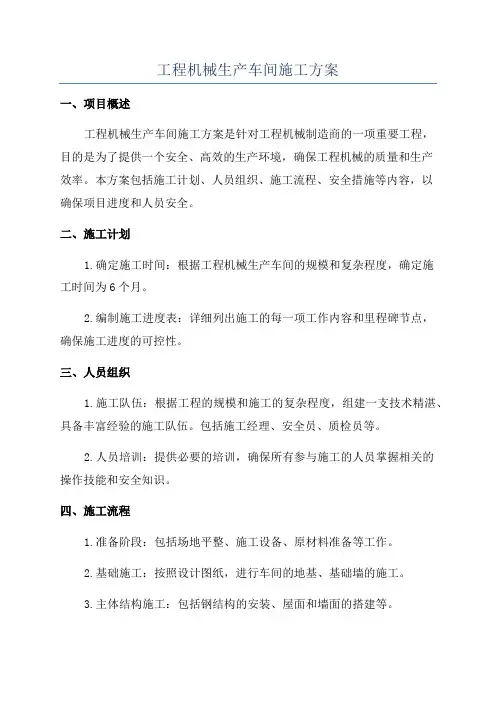 工程机械生产车间施工方案

一、项目概述

工程机械生产车间施工方案是针对工程机械制造商的一项重要工程，目的是为了提供一个安全、高效的生产环境，确保工程机械的质量和生产效率。本方案包括施工计划、人员组织、施工流程、安全措施等内容，以确保项目进度和人员安全。

二、施工计划

1.确定施工时间：根据工程机械生产车间的规模和复杂程度，确定施工时间为6个月。

2.编制施工进度表：详细列出施工的每一项工作内容和里程碑节点，确保施工进度的可控性。

三、人员组织

1.施工队伍：根据工程的规模和施工的复杂程度，组建一支技术精湛、具备丰富经验的施工队伍。包括施工经理、安全员、质检员等。

2.人员培训：提供必要的培训，确保所有参与施工的人员掌握相关的操作技能和安全知识。

四、施工流程

1.准备阶段：包括场地平整、施工设备、原材料准备等工作。

2.基础施工：按照设计图纸，进行车间的地基、基础墙的施工。

3.主体结构施工：包括钢结构的安装、屋面和墙面的搭建等。